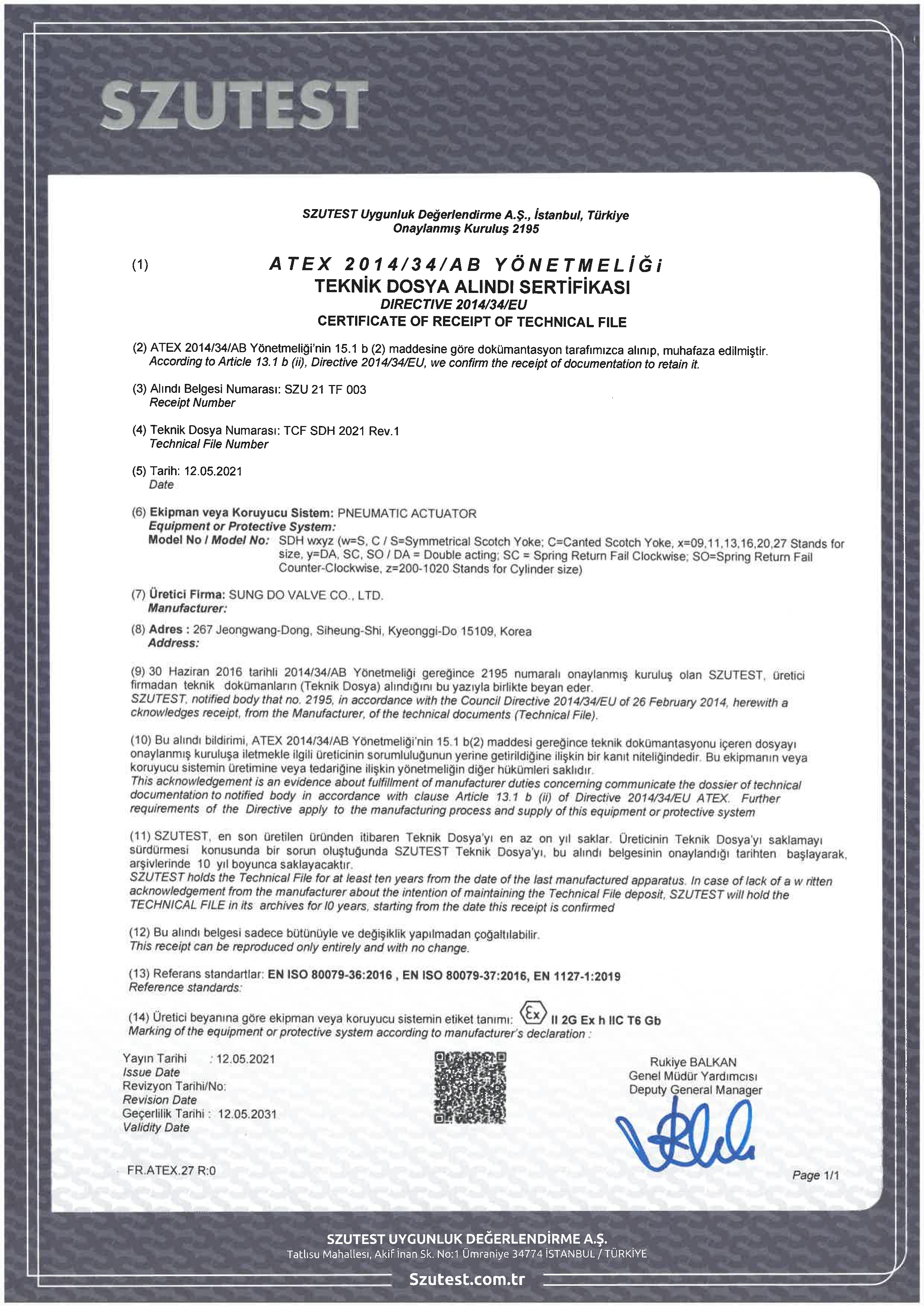 SZUTEST

SZUTEST Uygunluk Değerlendirme A.Ş., İstanbul, Türkiye
Onaylanmış Kuruluş 2195

(1) ATEX 2014/34/AB YÖNETMELİĞİ
TEKNİK DOSYA ALINDI SERTİFİKASI
DIRECTIVE 2014/34/EU
CERTIFICATE OF RECEIPT OF TECHNICAL FILE

(2) ATEX 2014/34/AB Yönetmeliği'nin 15.1 b (2) maddesine göre dokümantasyon tarafımızca alınıp, muhafaza edilmiştir.
According to Article 13.1 b (ii), Directive 2014/34/EU, we confirm the receipt of documentation to retain it.

(3) Alındı Belgesi Numarası: SZU 21 TF 003
Receipt Number

(4) Teknik Dosya Numarası: TCF SDH 2021 Rev.1
Technical File Number

(5) Tarih: 12.05.2021
Date

(6) Ekipman veya Koruyucu Sistem: PNEUMATIC ACTUATOR
Equipment or Protective System:
Model No / Model No: SDH wxyz (w=S, C / S=Symmetrical Scotch Yoke; C=Canted Scotch Yoke, x=09,11,13,16,20,27 Stands for size, y=DA, SC, SO / DA = Double acting; SC = Spring Return Fail Clockwise; SO=Spring Return Fail Counter-Clockwise, z=200-1020 Stands for Cylinder size)

(7) Üretici Firma: SUNG DO VALVE CO., LTD.
Manufacturer:

(8) Adres : 267 Jeongwang-Dong, Siheung-Shi, Kyeonggi-Do 15109, Korea
Address:

(9) 30 Haziran 2016 tarihli 2014/34/AB Yönetmeliği gereğince 2195 numaralı onaylanmış kuruluş olan SZUTEST, üretici firmadan teknik dokümanların (Teknik Dosya) alındığını bu yazıyla birlikte beyan eder.
SZUTEST, notified body that no. 2195, in accordance with the Council Directive 2014/34/EU of 26 February 2014, herewith a cknowledges receipt, from the Manufacturer, of the technical documents (Technical File).

(10) Bu alındı bildirimi, ATEX 2014/34/AB Yönetmeliği'nin 15.1 b(2) maddesi gereğince teknik dokümantasyonu içeren dosyayı onaylanmış kuruluşa iletmekle ilgili üreticinin sorumluluğunun yerine getirildiğine ilişkin bir kanıt niteliğindedir. Bu ekipmanın veya koruyucu sistemin üretimine veya tedariğine ilişkin yönetmeliğin diğer hükümleri saklıdır.
This acknowledgement is an evidence about fulfillment of manufacturer duties concerning communicate the dossier of technical documentation to notified body in accordance with clause Article 13.1 b (ii) of Directive 2014/34/EU ATEX. Further requirements of the Directive apply to the manufacturing process and supply of this equipment or protective system

(11) SZUTEST, en son üretilen üründen itibaren Teknik Dosya'yı en az on yıl saklar. Üreticinin Teknik Dosya'yı saklamayı sürdürmesi konusunda bir sorun oluştuğunda SZUTEST Teknik Dosya'yı, bu alındı belgesinin onaylandığı tarihten başlayarak, arşivlerinde 10 yıl boyunca saklayacaktır.
SZUTEST holds the Technical File for at least ten years from the date of the last manufactured apparatus. In case of lack of a w ritten acknowledgement from the manufacturer about the intention of maintaining the Technical File deposit, SZUTEST will hold the TECHNICAL FILE in its archives for l0 years, starting from the date this receipt is confirmed

(12) Bu alındı belgesi sadece bütünüyle ve değişiklik yapılmadan çoğaltılabilir.
This receipt can be reproduced only entirely and with no change.

(13) Referans standartlar: EN ISO 80079-36:2016 , EN ISO 80079-37:2016, EN 1127-1:2019
Reference standards:

(14) Üretici beyanına göre ekipman veya koruyucu sistemin etiket tanımı: Ex II 2G Ex h IIC T6 Gb
Marking of the equipment or protective system according to manufacturer's declaration :

Yayın Tarihi : 12.05.2021
Issue Date
Revizyon Tarihi/No:
Revision Date
Geçerlilik Tarihi : 12.05.2031
Validity Date

Rukiye BALKAN
Genel Müdür Yardımcısı
Deputy General Manager

FR.ATEX.27 R:0

Page 1/1

SZUTEST UYGUNLUK DEĞERLENDİRME A.Ş.
Tatlısu Mahallesi, Akif İnan Sk. No:1 Ümraniye 34774 İSTANBUL / TÜRKİYE
Szutest.com.tr